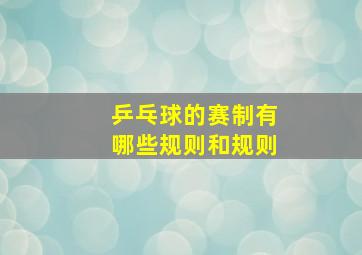 乒乓球的赛制有哪些规则和规则